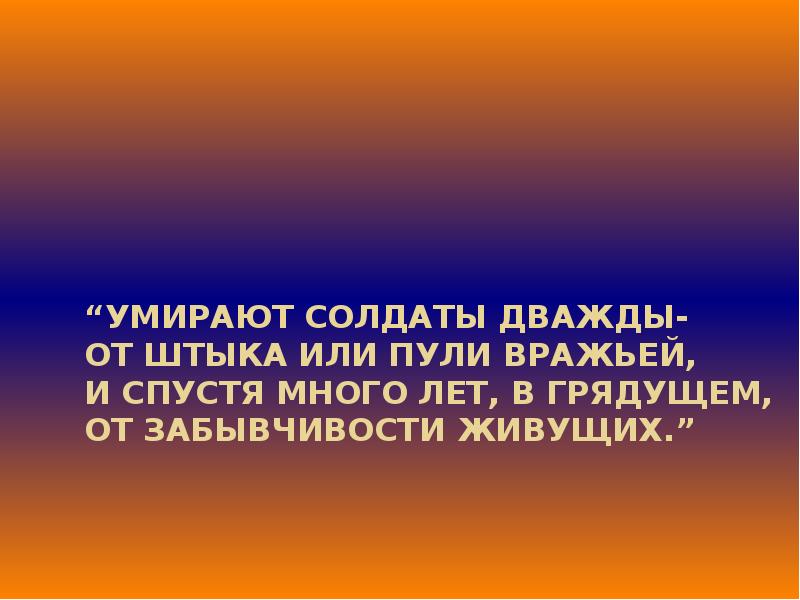 “УМИРАЮТ СОЛДАТЫ ДВАЖДЫ-
ОТ ШТЫКА ИЛИ ПУЛИ ВРАЖЬЕЙ,
И СПУСТЯ МНОГО ЛЕТ, В ГРЯДУЩЕМ,
ОТ ЗАБЫВЧИВОСТИ ЖИВУЩИХ.”